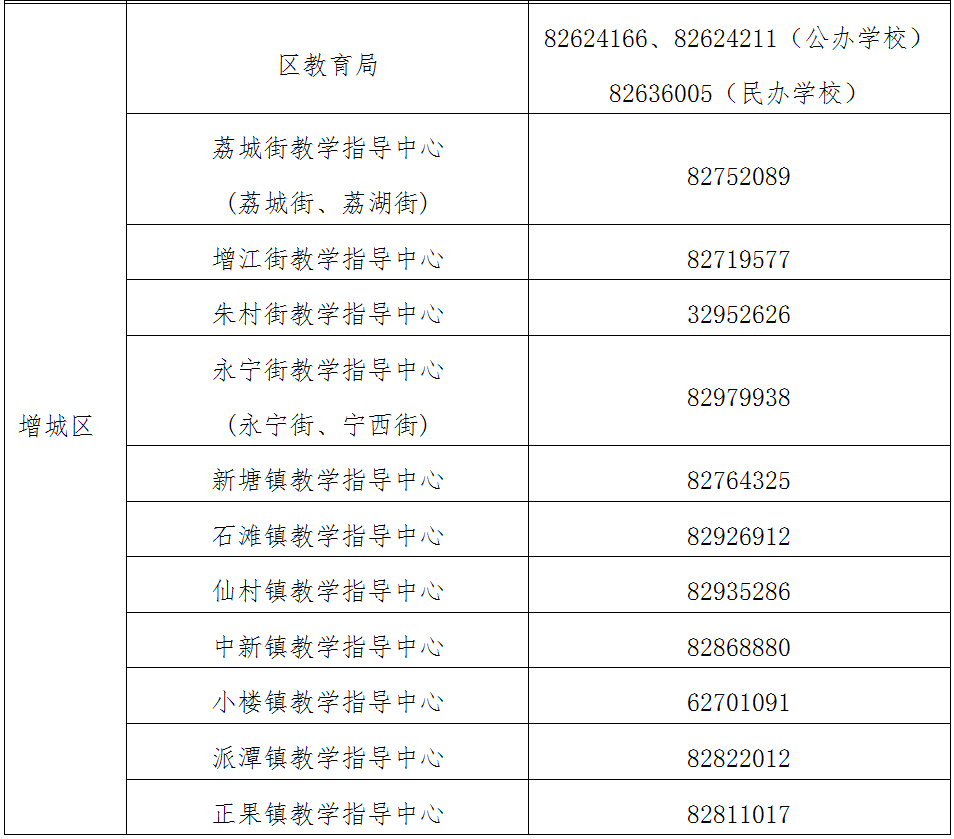 | 增城区 | 区教育局 | 82624166、82624211（公办学校）82636005（民办学校） |
|---|---|---|
| | 荔城街教学指导中心(荔城街、荔湖街) | 82752089 |
| | 增江街教学指导中心 | 82719577 |
| | 朱村街教学指导中心 | 32952626 |
| | 永宁街教学指导中心(永宁街、宁西街) | 82979938 |
| | 新塘镇教学指导中心 | 82764325 |
| | 石滩镇教学指导中心 | 82926912 |
| | 仙村镇教学指导中心 | 82935286 |
| | 中新镇教学指导中心 | 82868880 |
| | 小楼镇教学指导中心 | 62701091 |
| | 派潭镇教学指导中心 | 82822012 |
| | 正果镇教学指导中心 | 82811017 |